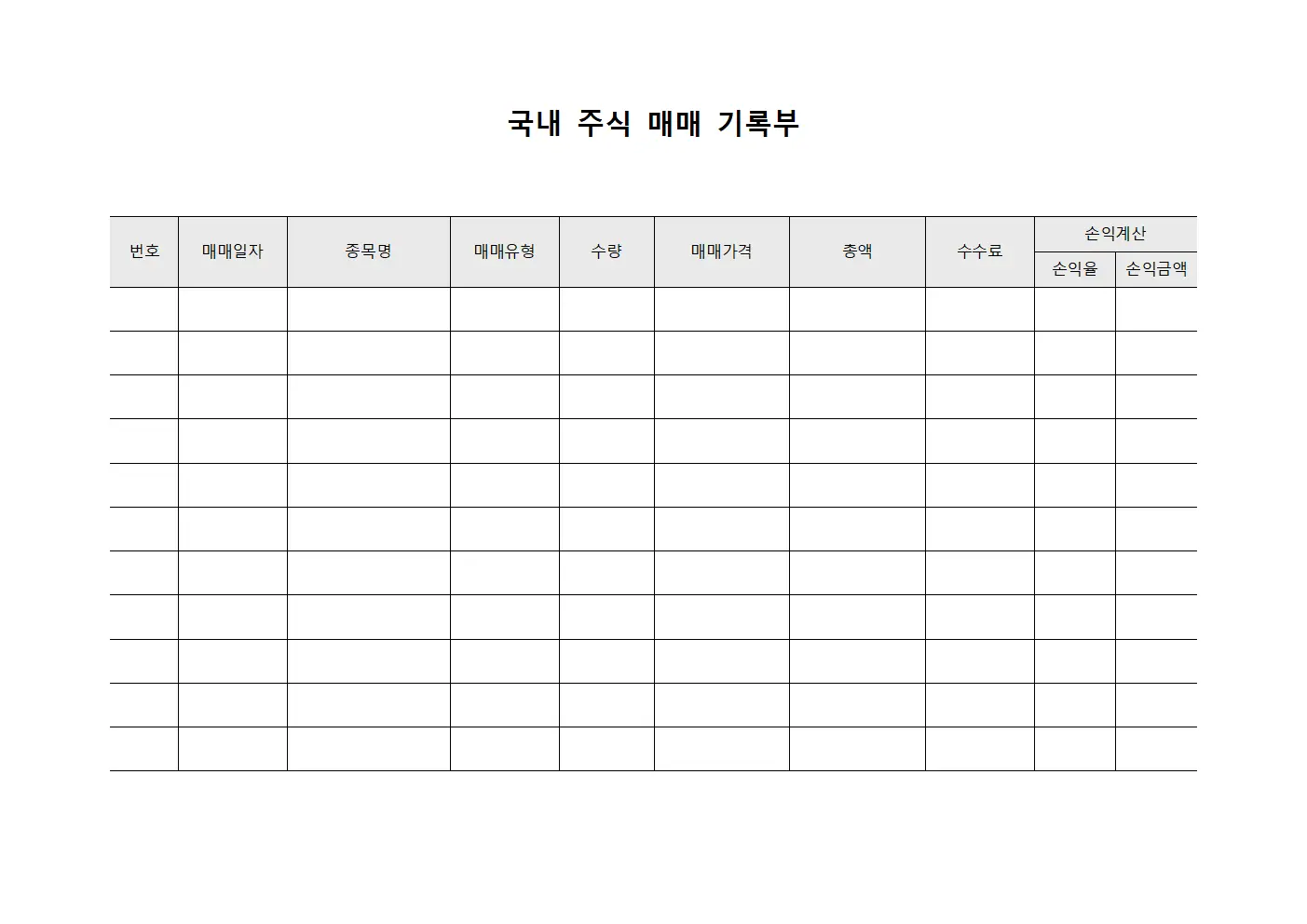 국내 주식 매매 기록부

| 번호 | 매매일자 | 종목명 | 매매유형 | 수량 | 매매가격 | 총액 | 수수료 | 손익계산 | |
|---|---|---|---|---|---|---|---|---|---|
| | | | | | | | | 손익율 | 손익금액 |
| | | | | | | | | | |
| | | | | | | | | | |
| | | | | | | | | | |
| | | | | | | | | | |
| | | | | | | | | | |
| | | | | | | | | | |
| | | | | | | | | | |
| | | | | | | | | | |
| | | | | | | | | | |
| | | | | | | | | | |
| | | | | | | | | | |